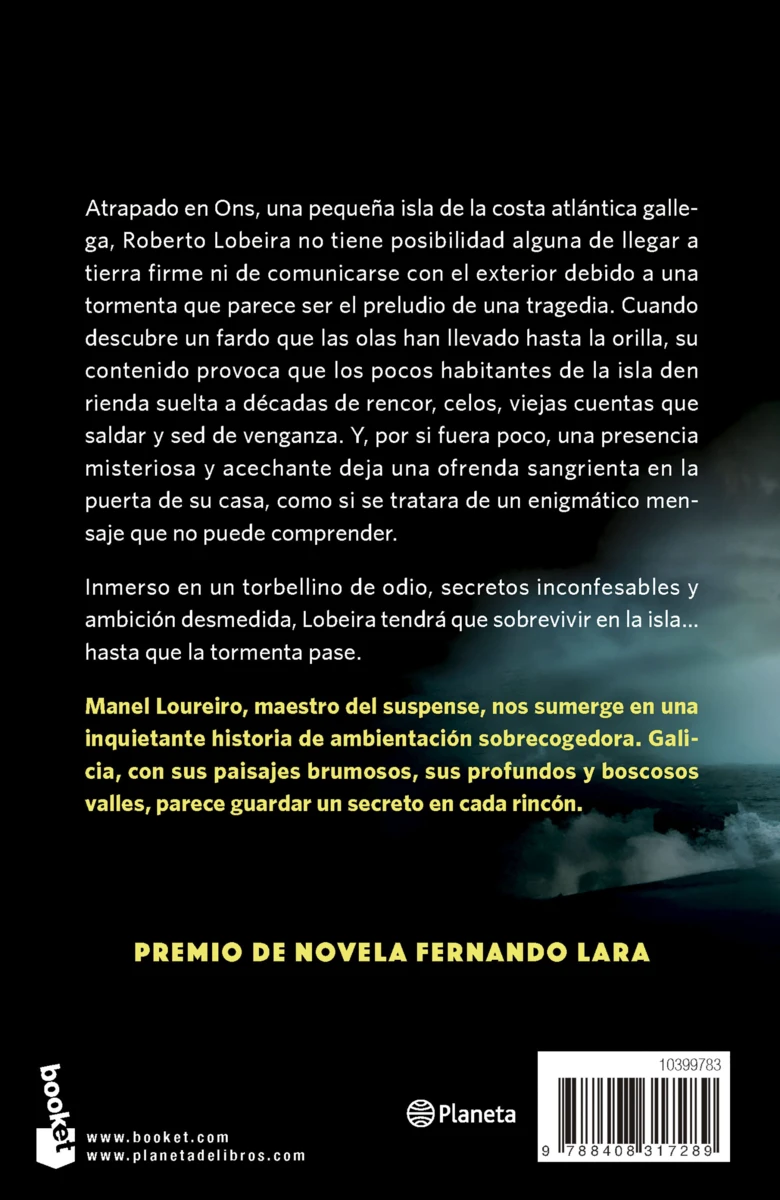 Atrapado en Ons, una pequeña isla de la costa atlántica gallega, Roberto Lobeira no tiene posibilidad alguna de llegar a tierra firme ni de comunicarse con el exterior debido a una tormenta que parece ser el preludio de una tragedia. Cuando descubre un fardo que las olas han llevado hasta la orilla, su contenido provoca que los pocos habitantes de la isla den rienda suelta a décadas de rencor, celos, viejas cuentas que saldar y sed de venganza. Y, por si fuera poco, una presencia misteriosa y acechante deja una ofrenda sangrienta en la puerta de su casa, como si se tratara de un enigmático mensaje que no puede comprender.

Inmerso en un torbellino de odio, secretos inconfesables y ambición desmedida, Lobeira tendrá que sobrevivir en la isla... hasta que la tormenta pase.

Manel Loureiro, maestro del suspense, nos sumerge en una inquietante historia de ambientación sobrecogedora. Galicia, con sus paisajes brumosos, sus profundos y boscosos valles, parece guardar un secreto en cada rincón.

PREMIO DE NOVELA FERNANDO LARA

booket
www.booket.com
www.planetadelibros.com

Planeta

10399783

9 788408 317289